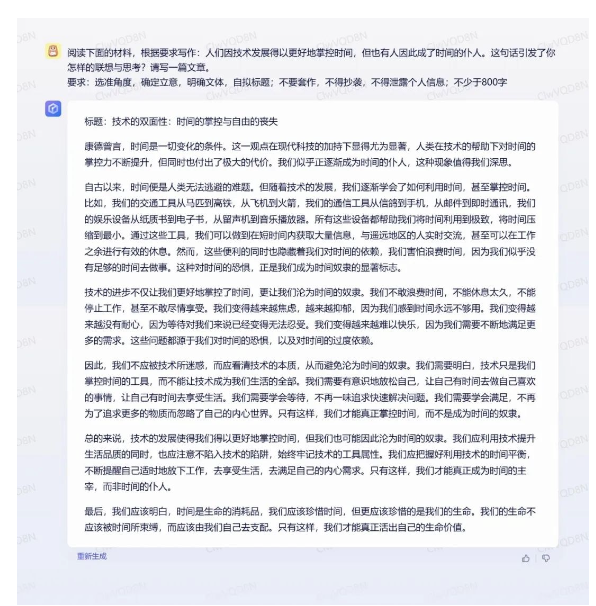 阅读下面的材料，根据要求写作：人们因技术发展得以更好地掌控时间，但也有人因此成了时间的仆人。这句话引发了你怎样的联想与思考？请写一篇文章。
要求：选准角度，确定立意，明确文体，自拟标题；不要套作，不得抄袭，不得泄露个人信息；不少于800字

标题：技术的双面性：时间的掌控与自由的丧失

康德曾言，时间是一切变化的条件。这一观点在现代科技的加持下显得尤为显著，人类在技术的帮助下对时间的掌控力不断提升，但同时也付出了极大的代价。我们似乎正逐渐成为时间的仆人，这种现象值得我们深思。

自古以来，时间便是人类无法逃避的难题。但随着技术的发展，我们逐渐学会了如何利用时间，甚至掌控时间。比如，我们的交通工具从马匹到高铁，从飞机到火箭，我们的通信工具从信鸽到手机，从邮件到即时通讯，我们的娱乐设备从纸质书到电子书，从留声机到音乐播放器。所有这些设备都帮助我们将时间利用到极致，将时间压缩到最小。通过这些工具，我们可以做到在短时间内获取大量信息，与遥远地区的人实时交流，甚至可以在工作之余进行有效的休息。然而，这些便利的同时也隐藏着我们对时间的依赖，我们害怕浪费时间，因为我们似乎没有足够的时间去做事。这种对时间的恐惧，正是我们成为时间奴隶的显著标志。

技术的进步不仅让我们更好地掌控了时间，更让我们沦为时间的奴隶。我们不敢浪费时间，不能休息太久，不能停止工作，甚至不敢尽情享受。我们变得越来越焦虑，越来越抑郁，因为我们感到时间永远不够用。我们变得越来越没有耐心，因为等待对我们来说已经变得无法忍受。我们变得越来越难以快乐，因为我们需要不断地满足更多的需求。这些问题都源于我们对时间的恐惧，以及对时间的过度依赖。

因此，我们不应被技术所迷惑，而应看清技术的本质，从而避免沦为时间的奴隶。我们需要明白，技术只是我们掌控时间的工具，而不能让技术成为我们生活的全部。我们需要有意识地放松自己，让自己有时间去做自己喜欢的事情，让自己有时间去享受生活。我们需要学会等待，不再一味追求快速解决问题。我们需要学会满足，不再为了追求更多的物质而忽略了自己的内心世界。只有这样，我们才能真正掌控时间，而不是成为时间的奴隶。

总的来说，技术的发展使得我们得以更好地掌控时间，但我们也可能因此沦为时间的奴隶。我们应利用技术提升生活品质的同时，也应注意不陷入技术的陷阱，始终牢记技术的工具属性。我们应把握好利用技术的时间平衡，不断提醒自己适时地放下工作，去享受生活，去满足自己的内心需求。只有这样，我们才能真正成为时间的主宰，而非时间的仆人。

最后，我们应该明白，时间是生命的消耗品，我们应该珍惜时间，但更应该珍惜的是我们的生命。我们的生命不应该被时间所束缚，而应该由我们自己去支配。只有这样，我们才能真正活出自己的生命价值。

重新生成